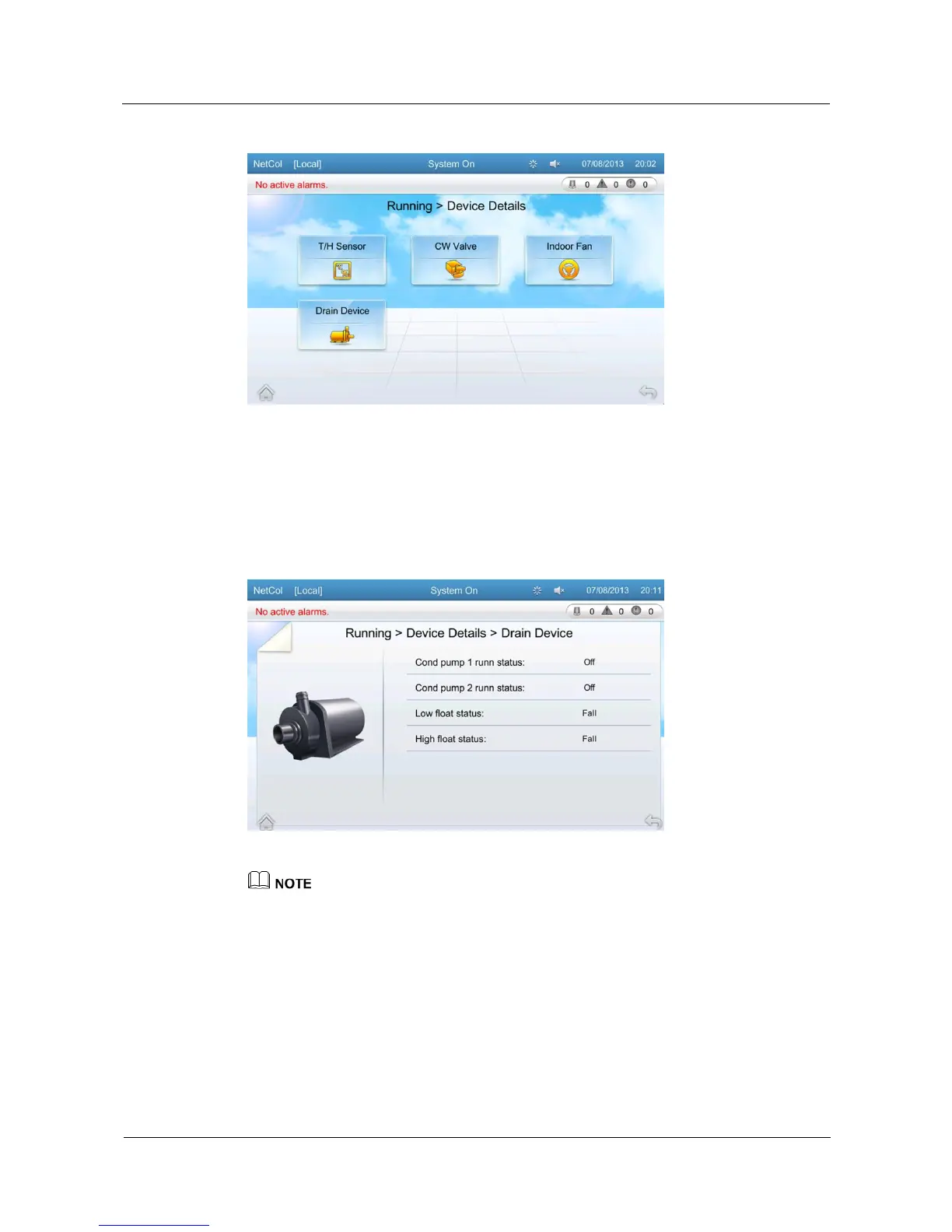 NetCol [Local] System On 07/08/2013 20:02

No active alarms. 0 0 0

Running > Device Details

T/H Sensor

CW Valve

Indoor Fan

Drain Device

NetCol [Local] System On 07/08/2013 20:11

No active alarms. 0 0 0

Running > Device Details > Drain Device

Cond pump 1 runn status: Off

Cond pump 2 runn status: Off

Low float status: Fall

High float status: Fall

NOTE